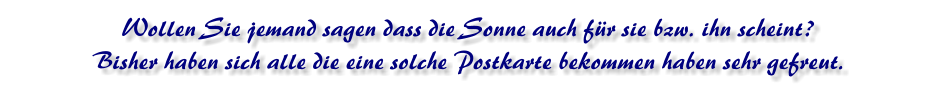 Wollen Sie jemand sagen dass die Sonne auch für sie bzw. ihn scheint?
Bisher haben sich alle die eine solche Postkarte bekommen haben sehr gefreut.